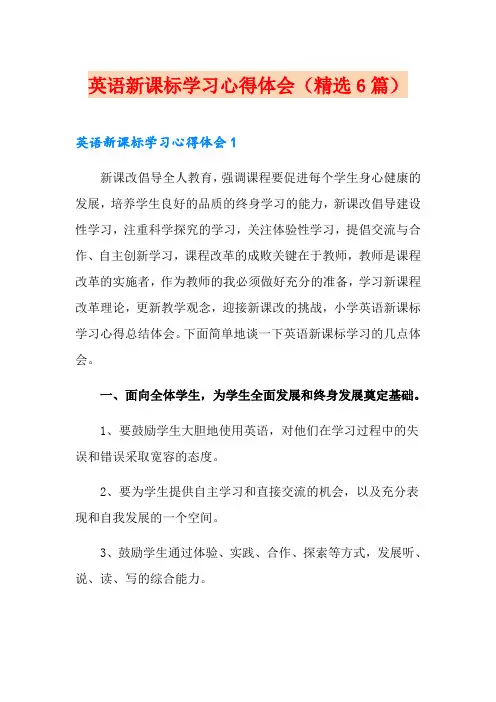 英语新课标学习心得体会（精选6篇）

英语新课标学习心得体会1

新课改倡导全人教育，强调课程要促进每个学生身心健康的发展，培养学生良好的品质的终身学习的能力，新课改倡导建设性学习，注重科学探究的学习，关注体验性学习，提倡交流与合作、自主创新学习，课程改革的成败关键在于教师，教师是课程改革的实施者，作为教师的我必须做好充分的准备，学习新课程改革理论，更新教学观念，迎接新课改的挑战，小学英语新课标学习心得总结体会。下面简单地谈一下英语新课标学习的几点体会。

一、面向全体学生，为学生全面发展和终身发展奠定基础。

1、要鼓励学生大胆地使用英语，对他们在学习过程中的失误和错误采取宽容的态度。

2、要为学生提供自主学习和直接交流的机会，以及充分表现和自我发展的一个空间。

3、鼓励学生通过体验、实践、合作、探索等方式，发展听、说、读、写的综合能力。